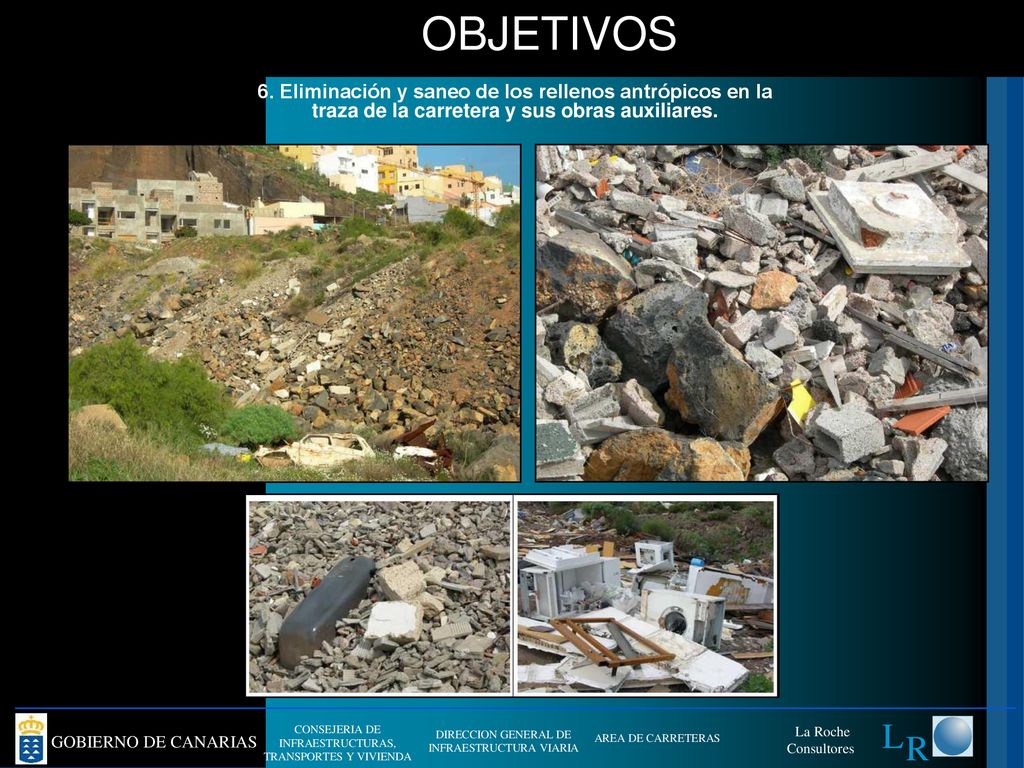 OBJETIVOS

6. Eliminación y saneo de los rellenos antrópicos en la traza de la carretera y sus obras auxiliares.

GOBIERNO DE CANARIAS

CONSEJERIA DE INFRAESTRUCTURAS, TRANSPORTES Y VIVIENDA

DIRECCION GENERAL DE INFRAESTRUCTURA VIARIA

AREA DE CARRETERAS

La Roche Consultores

LR